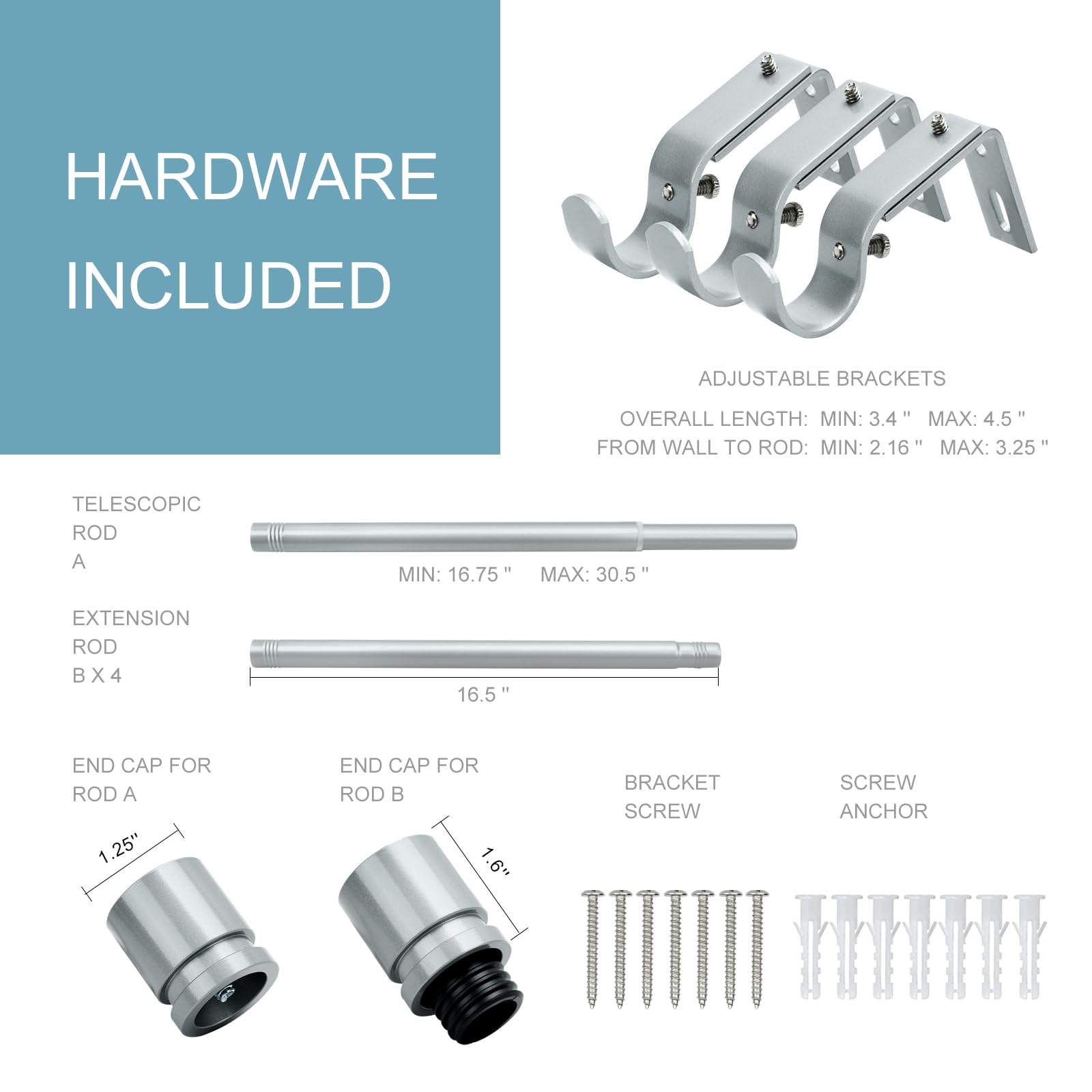 HARDWARE INCLUDED

ADJUSTABLE BRACKETS

OVERALL LENGTH: MIN: 3.4 " MAX: 4.5 "
FROM WALL TO ROD: MIN: 2.16 " MAX: 3.25 "

TELESCOPIC ROD A

MIN: 16.75 " MAX: 30.5 "

EXTENSION ROD B X 4

16.5 "

END CAP FOR ROD A

1.25"

END CAP FOR ROD B

1.6"

BRACKET SCREW

SCREW ANCHOR